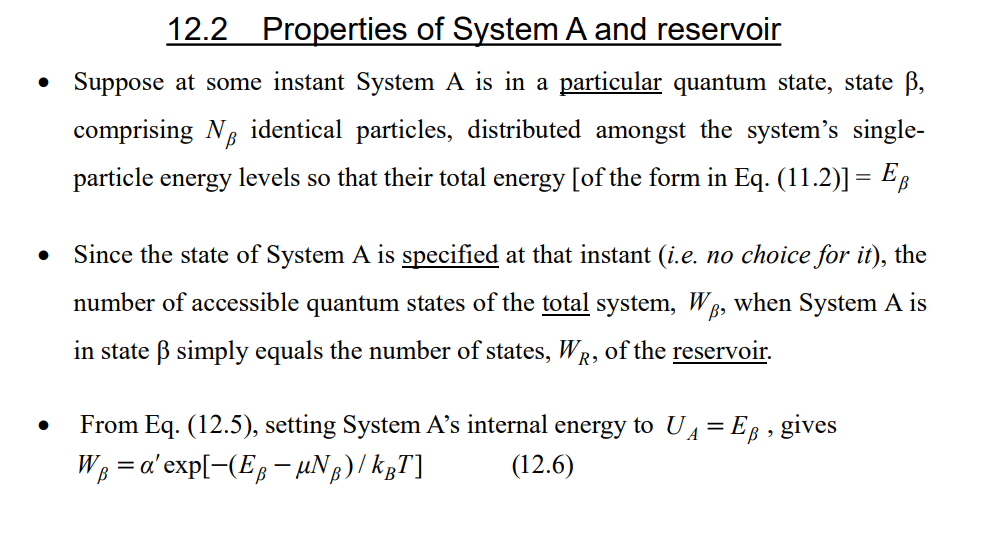 12.2 Properties of System A and reservoir

• Suppose at some instant System A is in a particular quantum state, state β, comprising $N_\beta$ identical particles, distributed amongst the system's single-particle energy levels so that their total energy [of the form in Eq. (11.2)] = $E_\beta$

• Since the state of System A is specified at that instant (i.e. no choice for it), the number of accessible quantum states of the total system, $W_\beta$, when System A is in state β simply equals the number of states, $W_R$, of the reservoir.

• From Eq. (12.5), setting System A's internal energy to $U_A = E_\beta$ , gives $W_\beta = \alpha' \exp[-(E_\beta - \mu N_\beta)/k_B T]$ (12.6)